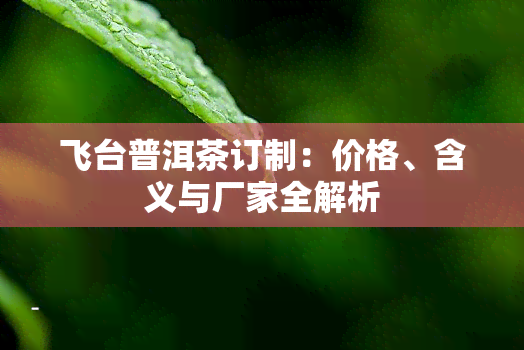 飞台普洱茶订制：价格、含义与厂家全解析